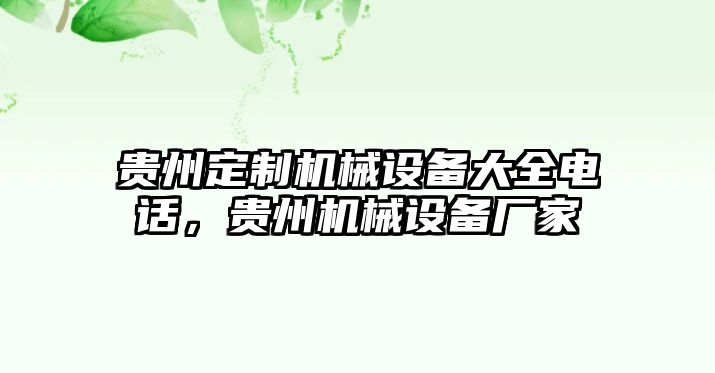 贵州定制机械设备大全电话，贵州机械设备厂家